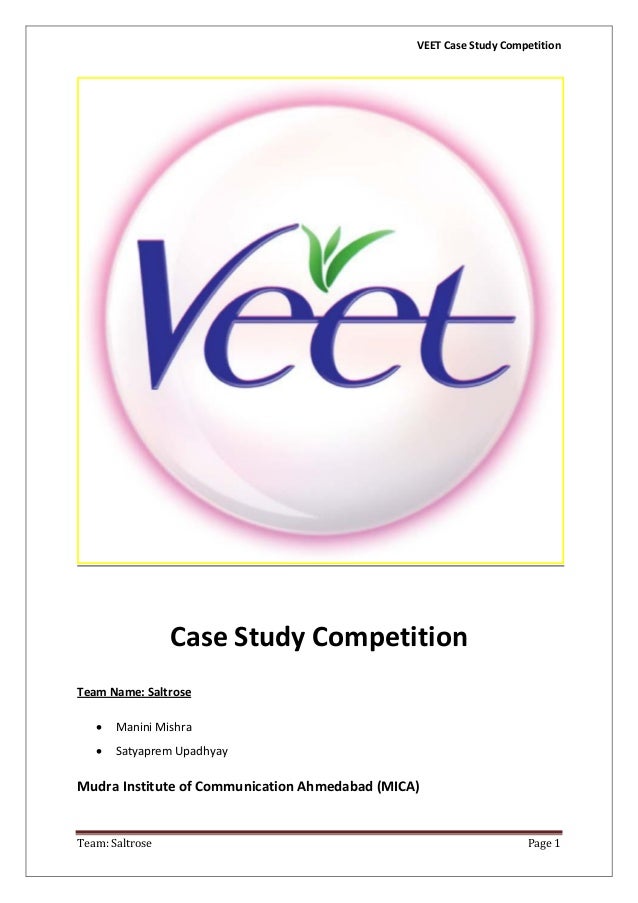 VEET Case Study Competition

Veet

Case Study Competition

Team Name: Saltrose

• Manini Mishra
• Satyaprem Upadhyay

Mudra Institute of Communication Ahmedabad (MICA)

Team: Saltrose

Page 1